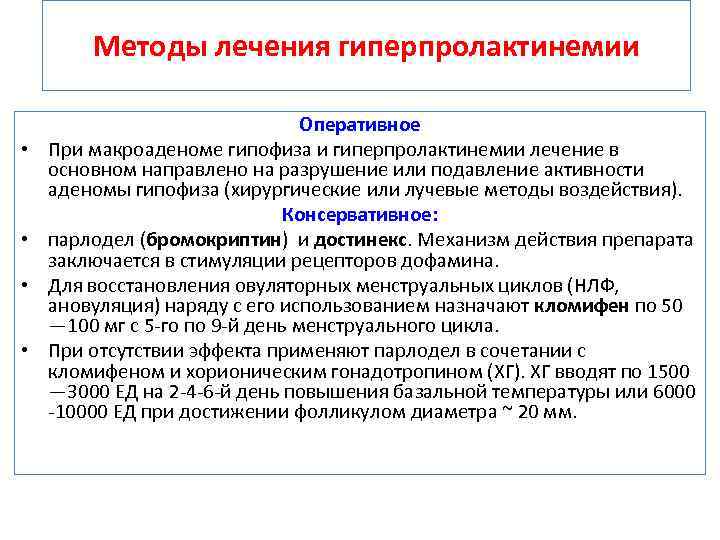 Методы лечения гиперпролактинемии

Оперативное

• При макроаденоме гипофиза и гиперпролактинемии лечение в основном направлено на разрушение или подавление активности аденомы гипофиза (хирургические или лучевые методы воздействия).

Консервативное:

• парлодел (бромокриптин) и достинекс. Механизм действия препарата заключается в стимуляции рецепторов дофамина.

• Для восстановления овуляторных менструальных циклов (НЛФ, ановуляция) наряду с его использованием назначают кломифен по 50 —100 мг с 5-го по 9-й день менструального цикла.

• При отсутствии эффекта применяют парлодел в сочетании с кломифеном и хорионическим гонадотропином (ХГ). ХГ вводят по 1500 —3000 ЕД на 2-4-6-й день повышения базальной температуры или 6000 -10000 ЕД при достижении фолликулом диаметра ~ 20 мм.